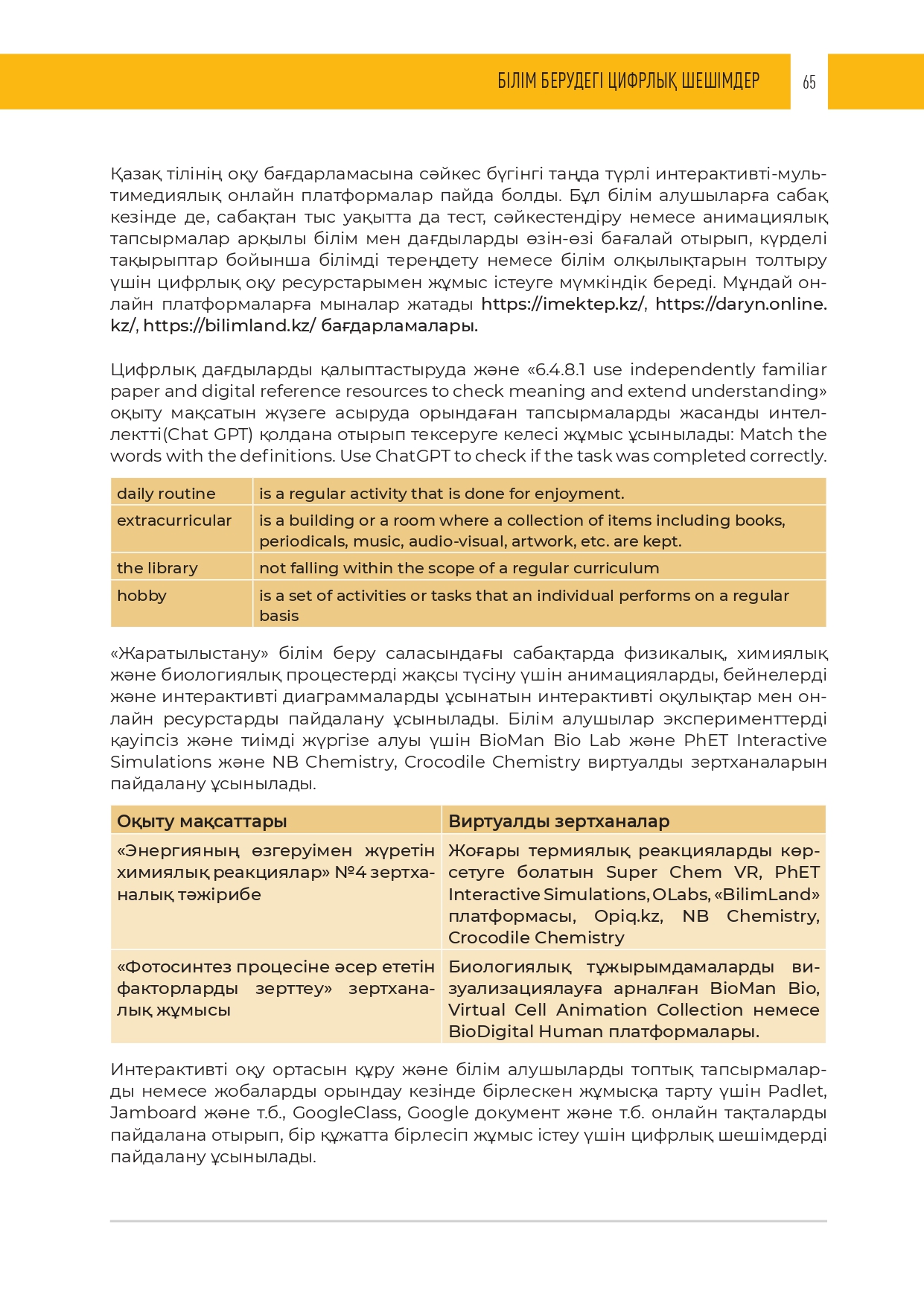 БІЛІМ БЕРУДЕГІ ЦИФРЛЫҚ ШЕШІМДЕР 65

Қазақ тілінің оқу бағдарламасына сәйкес бүгінгі таңда түрлі интерактивті-мультимедиялық онлайн платформалар пайда болды. Бұл білім алушыларға сабақ кезінде де, сабақтан тыс уақытта да тест, сәйкестендіру немесе анимациялық тапсырмалар арқылы білім мен дағдыларды өзін-өзі бағалай отырып, күрделі тақырыптар бойынша білімді тереңдету немесе білім олқылықтарын толтыру үшін цифрлық оқу ресурстарымен жұмыс істеуге мүмкіндік береді. Мұндай онлайн платформаларға мыналар жатады https://imektep.kz/, https://daryn.online.kz/, https://bilimland.kz/ бағдарламалары.

Цифрлық дағдыларды қалыптастыруда және «6.4.8.1 use independently familiar paper and digital reference resources to check meaning and extend understanding» оқыту мақсатын жүзеге асыруда орындаған тапсырмаларды жасанды интеллектті(Chat GPT) қолдана отырып тексеруге келесі жұмыс ұсынылады: Match the words with the definitions. Use ChatGPT to check if the task was completed correctly.

| daily routine | is a regular activity that is done for enjoyment. |
|---|---|
| extracurricular | is a building or a room where a collection of items including books, periodicals, music, audio-visual, artwork, etc. are kept. |
| the library | not falling within the scope of a regular curriculum |
| hobby | is a set of activities or tasks that an individual performs on a regular basis |

«Жаратылыстану» білім беру саласындағы сабақтарда физикалық, химиялық және биологиялық процестерді жақсы түсіну үшін анимацияларды, бейнелерді және интерактивті диаграммаларды ұсынатын интерактивті оқулықтар мен онлайн ресурстарды пайдалану ұсынылады. Білім алушылар эксперименттерді қауіпсіз және тиімді жүргізе алуы үшін BioMan Bio Lab және PhET Interactive Simulations және NB Chemistry, Crocodile Chemistry виртуалды зертханаларын пайдалану ұсынылады.

| Оқыту мақсаттары | Виртуалды зертханалар |
|---|---|
| «Энергияның өзгеруімен жүретін химиялық реакциялар» №4 зертханалық тәжірибе | Жоғары термиялық реакцияларды көрсетуге болатын Super Chem VR, PhET Interactive Simulations, OLabs, «BilimLand» платформасы, Opiq.kz, NB Chemistry, Crocodile Chemistry |
| «Фотосинтез процесіне әсер ететін факторларды зерттеу» зертханалық жұмысы | Биологиялық тұжырымдамаларды визуализациялауға арналған BioMan Bio, Virtual Cell Animation Collection немесе BioDigital Human платформалары. |

Интерактивті оқу ортасын құру және білім алушыларды топтық тапсырмаларды немесе жобаларды орындау кезінде бірлескен жұмысқа тарту үшін Padlet, Jamboard және т.б., GoogleClass, Google документ және т.б. онлайн тақталарды пайдалана отырып, бір құжатта бірлесіп жұмыс істеу үшін цифрлық шешімдерді пайдалану ұсынылады.